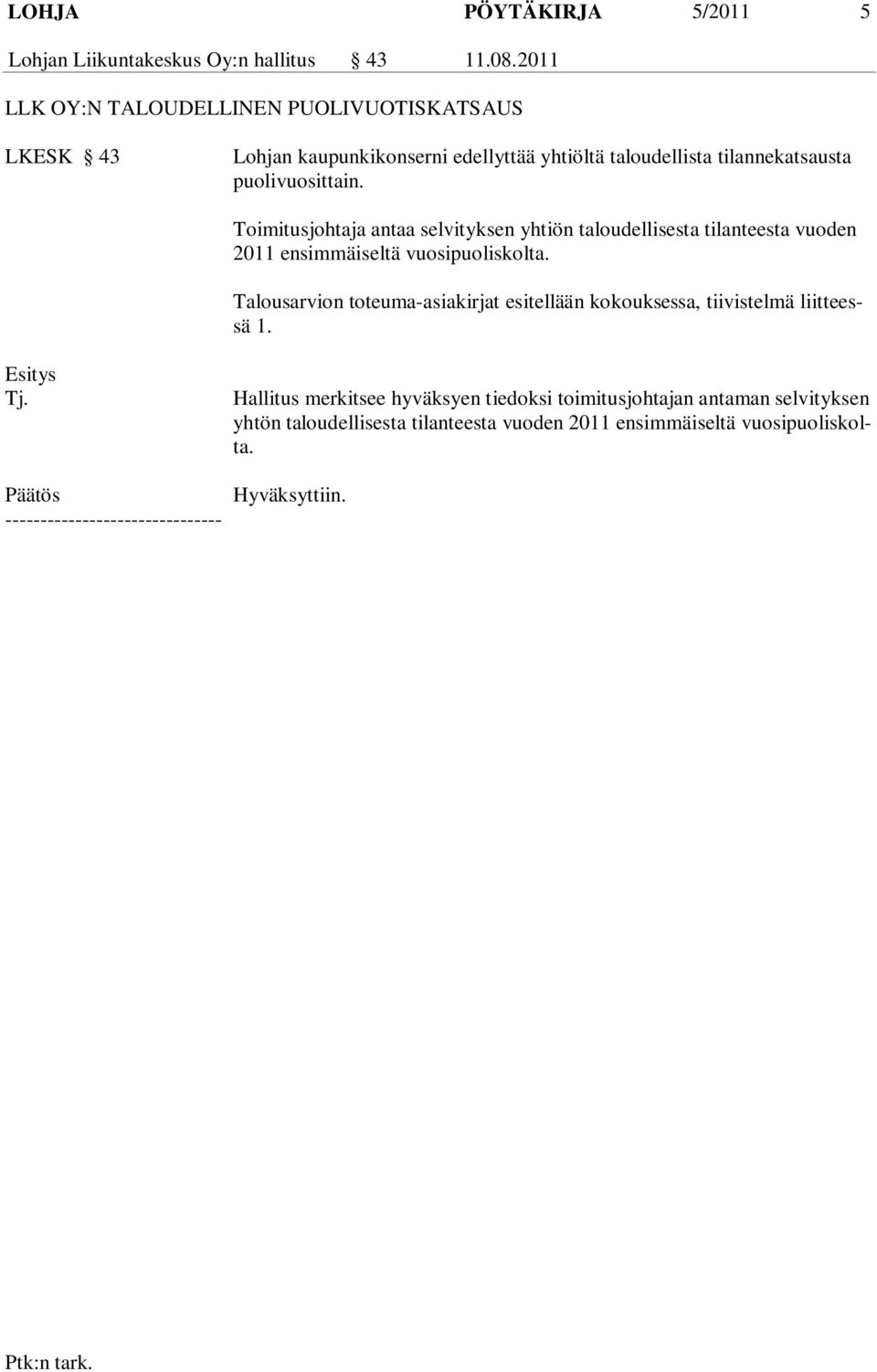 LOHJA PÖYTÄKIRJA 5/2011 5

Lohjan Liikuntakeskus Oy:n hallitus § 43 11.08.2011

LLK OY:N TALOUDELLINEN PUOLIVUOTISKATSAUS

LKESK § 43 Lohjan kaupunkikonserni edellyttää yhtiöltä taloudellista tilannekatsausta puolivuosittain.

Toimitusjohtaja antaa selvityksen yhtiön taloudellisesta tilanteesta vuoden 2011 ensimmäiseltä vuosipuoliskolta.

Talousarvion toteuma-asiakirjat esitellään kokouksessa, tiivistelmä liitteessä 1.

Esitys
Tj. Hallitus merkitsee hyväksyen tiedoksi toimitusjohtajan antaman selvityksen yhtön taloudellisesta tilanteesta vuoden 2011 ensimmäiseltä vuosipuoliskolta.

Päätös Hyväksyttiin.
------------------------------

Ptk:n tark.